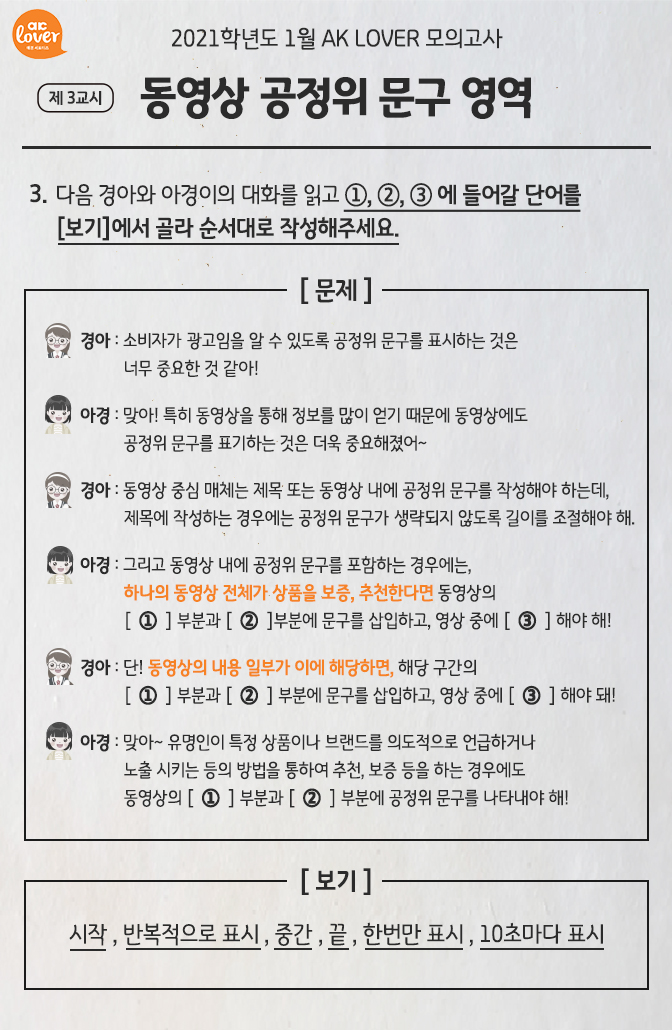 ac lover

2021학년도 1월 AK LOVER 모의고사

제 3교시

동영상 공정위 문구 영역

3. 다음 경아와 아경이의 대화를 읽고 ①, ②, ③ 에 들어갈 단어를 [보기]에서 골라 순서대로 작성해주세요.

[ 문제 ]

경아 : 소비자가 광고임을 알 수 있도록 공정위 문구를 표시하는 것은 너무 중요한 것 같아!

아경 : 맞아! 특히 동영상을 통해 정보를 많이 얻기 때문에 동영상에도 공정위 문구를 표기하는 것은 더욱 중요해졌어~

경아 : 동영상 중심 매체는 제목 또는 동영상 내에 공정위 문구를 작성해야 하는데, 제목에 작성하는 경우에는 공정위 문구가 생략되지 않도록 길이를 조절해야 해.

아경 : 그리고 동영상 내에 공정위 문구를 포함하는 경우에는, 하나의 동영상 전체가 상품을 보증, 추천한다면 동영상의 [ ① ] 부분과 [ ② ]부분에 문구를 삽입하고, 영상 중에 [ ③ ] 해야 해!

경아 : 단! 동영상의 내용 일부가 이에 해당하면, 해당 구간의 [ ① ] 부분과 [ ② ] 부분에 문구를 삽입하고, 영상 중에 [ ③ ] 해야 돼!

아경 : 맞아~ 유명인이 특정 상품이나 브랜드를 의도적으로 언급하거나 노출 시키는 등의 방법을 통하여 추천, 보증 등을 하는 경우에도 동영상의 [ ① ] 부분과 [ ② ] 부분에 공정위 문구를 나타내야 해!

[ 보기 ]

시작 , 반복적으로 표시 , 중간 , 끝 , 한번만 표시 , 10초마다 표시